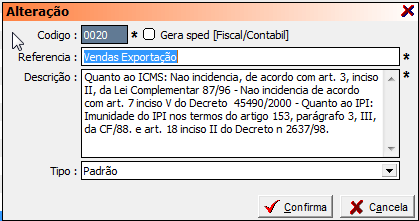 Alteração

Codigo : 0020 * Gera sped [Fiscal/Contabil]

Referencia : Vendas Exportação *

Descrição : Quanto ao ICMS: Nao incidencia, de acordo com art. 3, inciso II, da Lei Complementar 87/96 - Nao incidencia de acordo com art. 7 inciso V do Decreto 45490/2000 - Quanto ao IPI: Imunidade do IPI nos termos do artigo 153, parágrafo 3, III, da CF/88. e art. 18 inciso II do Decreto n 2637/98. *

Tipo : Padrão

Confirma

Cancela